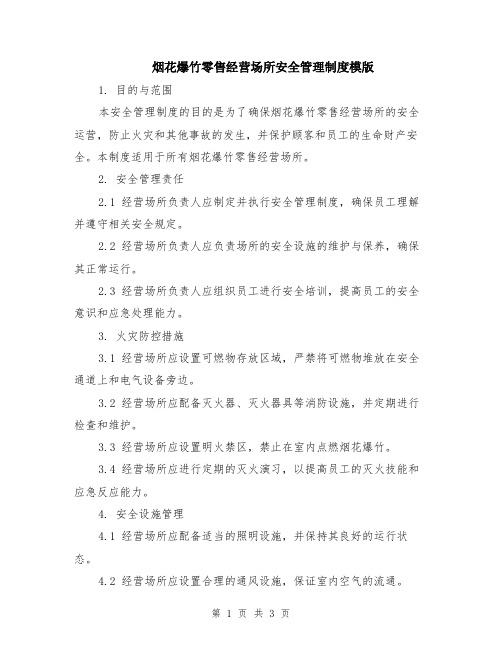 烟花爆竹零售经营场所安全管理制度模版

1. 目的与范围

本安全管理制度的目的是为了确保烟花爆竹零售经营场所的安全运营，防止火灾和其他事故的发生，并保护顾客和员工的生命财产安全。本制度适用于所有烟花爆竹零售经营场所。

2. 安全管理责任

2.1 经营场所负责人应制定并执行安全管理制度，确保员工理解并遵守相关安全规定。

2.2 经营场所负责人应负责场所的安全设施的维护与保养，确保其正常运行。

2.3 经营场所负责人应组织员工进行安全培训，提高员工的安全意识和应急处理能力。

3. 火灾防控措施

3.1 经营场所应设置可燃物存放区域，严禁将可燃物堆放在安全通道上和电气设备旁边。

3.2 经营场所应配备灭火器、灭火器具等消防设施，并定期进行检查和维护。

3.3 经营场所应设置明火禁区，禁止在室内点燃烟花爆竹。

3.4 经营场所应进行定期的灭火演习，以提高员工的灭火技能和应急反应能力。

4. 安全设施管理

4.1 经营场所应配备适当的照明设施，并保持其良好的运行状态。

4.2 经营场所应设置合理的通风设施，保证室内空气的流通。

第 1 页 共 3 页